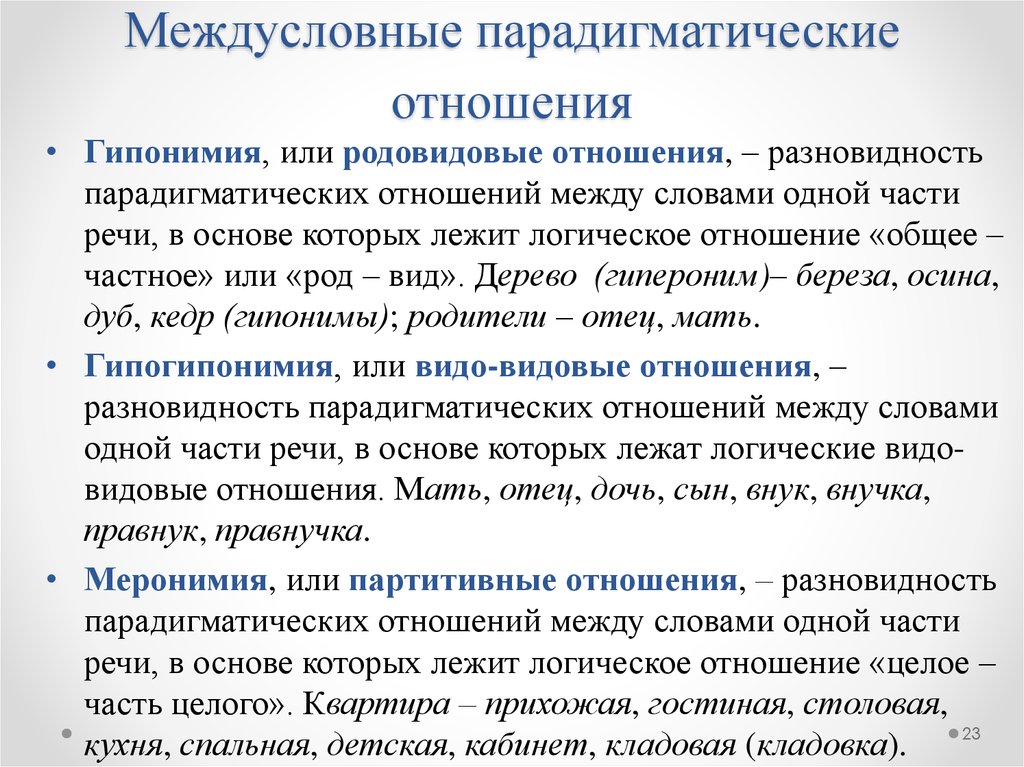 Междусловные парадигматические отношения

• Гипонимия, или родовидовые отношения, – разновидность парадигматических отношений между словами одной части речи, в основе которых лежит логическое отношение «общее – частное» или «род – вид». Дерево (гипероним)– береза, осина, дуб, кедр (гипонимы); родители – отец, мать.

• Гипогипонимия, или видо-видовые отношения, – разновидность парадигматических отношений между словами одной части речи, в основе которых лежат логические видо-видовые отношения. Мать, отец, дочь, сын, внук, внучка, правнук, правнучка.

• Меронимия, или партитивные отношения, – разновидность парадигматических отношений между словами одной части речи, в основе которых лежит логическое отношение «целое – часть целого». Квартира – прихожая, гостиная, столовая, кухня, спальная, детская, кабинет, кладовая (кладовка).

23